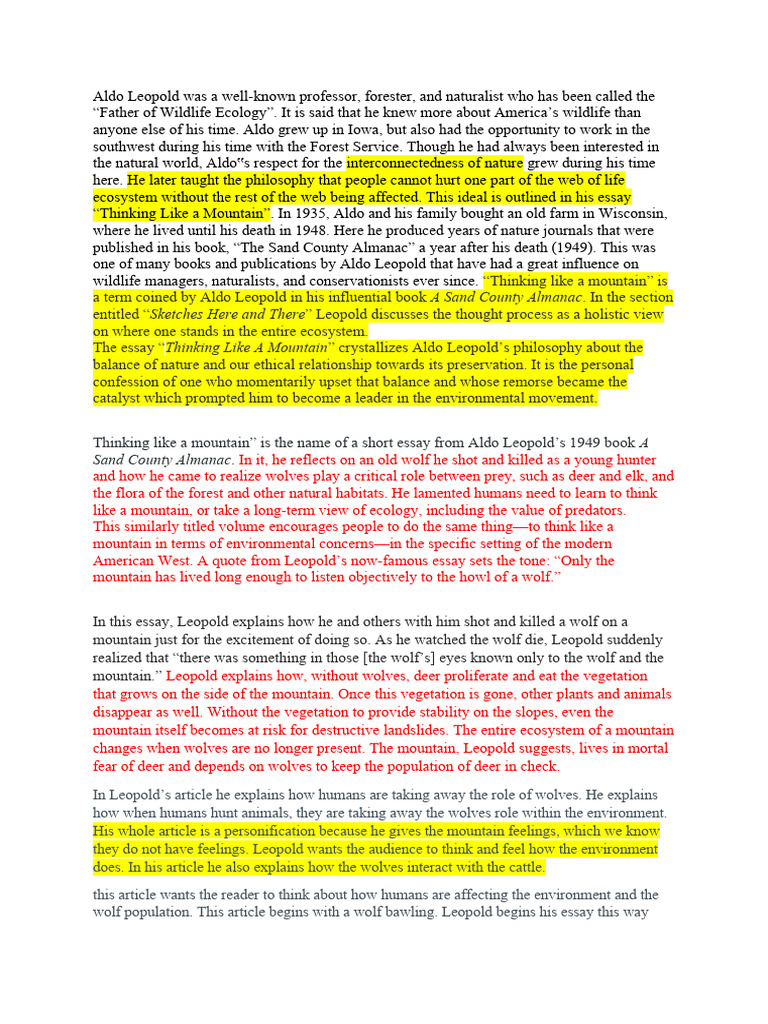 Aldo Leopold was a well-known professor, forester, and naturalist who has been called the "Father of Wildlife Ecology". It is said that he knew more about America's wildlife than anyone else of his time. Aldo grew up in Iowa, but also had the opportunity to work in the southwest during his time with the Forest Service. Though he had always been interested in the natural world, Aldo"s respect for the interconnectedness of nature grew during his time here. He later taught the philosophy that people cannot hurt one part of the web of life ecosystem without the rest of the web being affected. This ideal is outlined in his essay "Thinking Like a Mountain". In 1935, Aldo and his family bought an old farm in Wisconsin, where he lived until his death in 1948. Here he produced years of nature journals that were published in his book, "The Sand County Almanac" a year after his death (1949). This was one of many books and publications by Aldo Leopold that have had a great influence on wildlife managers, naturalists, and conservationists ever since. "Thinking like a mountain" is a term coined by Aldo Leopold in his influential book A Sand County Almanac. In the section entitled "Sketches Here and There" Leopold discusses the thought process as a holistic view on where one stands in the entire ecosystem.

The essay "Thinking Like A Mountain" crystallizes Aldo Leopold's philosophy about the balance of nature and our ethical relationship towards its preservation. It is the personal confession of one who momentarily upset that balance and whose remorse became the catalyst which prompted him to become a leader in the environmental movement.

Thinking like a mountain" is the name of a short essay from Aldo Leopold's 1949 book A Sand County Almanac. In it, he reflects on an old wolf he shot and killed as a young hunter and how he came to realize wolves play a critical role between prey, such as deer and elk, and the flora of the forest and other natural habitats. He lamented humans need to learn to think like a mountain, or take a long-term view of ecology, including the value of predators. This similarly titled volume encourages people to do the same thing—to think like a mountain in terms of environmental concerns—in the specific setting of the modern American West. A quote from Leopold's now-famous essay sets the tone: "Only the mountain has lived long enough to listen objectively to the howl of a wolf."

In this essay, Leopold explains how he and others with him shot and killed a wolf on a mountain just for the excitement of doing so. As he watched the wolf die, Leopold suddenly realized that "there was something in those [the wolf's] eyes known only to the wolf and the mountain." Leopold explains how, without wolves, deer proliferate and eat the vegetation that grows on the side of the mountain. Once this vegetation is gone, other plants and animals disappear as well. Without the vegetation to provide stability on the slopes, even the mountain itself becomes at risk for destructive landslides. The entire ecosystem of a mountain changes when wolves are no longer present. The mountain, Leopold suggests, lives in mortal fear of deer and depends on wolves to keep the population of deer in check.

In Leopold's article he explains how humans are taking away the role of wolves. He explains how when humans hunt animals, they are taking away the wolves role within the environment. His whole article is a personification because he gives the mountain feelings, which we know they do not have feelings. Leopold wants the audience to think and feel how the environment does. In his article he also explains how the wolves interact with the cattle.

this article wants the reader to think about how humans are affecting the environment and the wolf population. This article begins with a wolf bawling. Leopold begins his essay this way